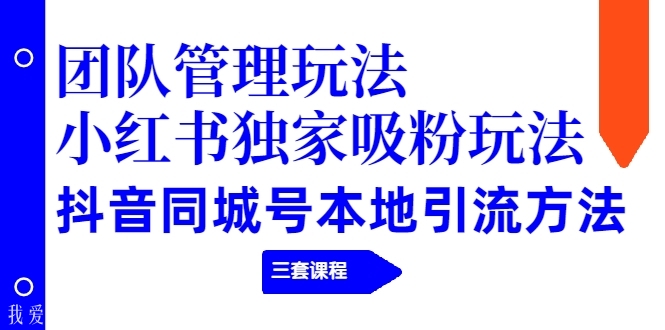 团队管理玩法
小红书独家吸粉玩法
抖音同城号本地引流方法

三套课程

我爱